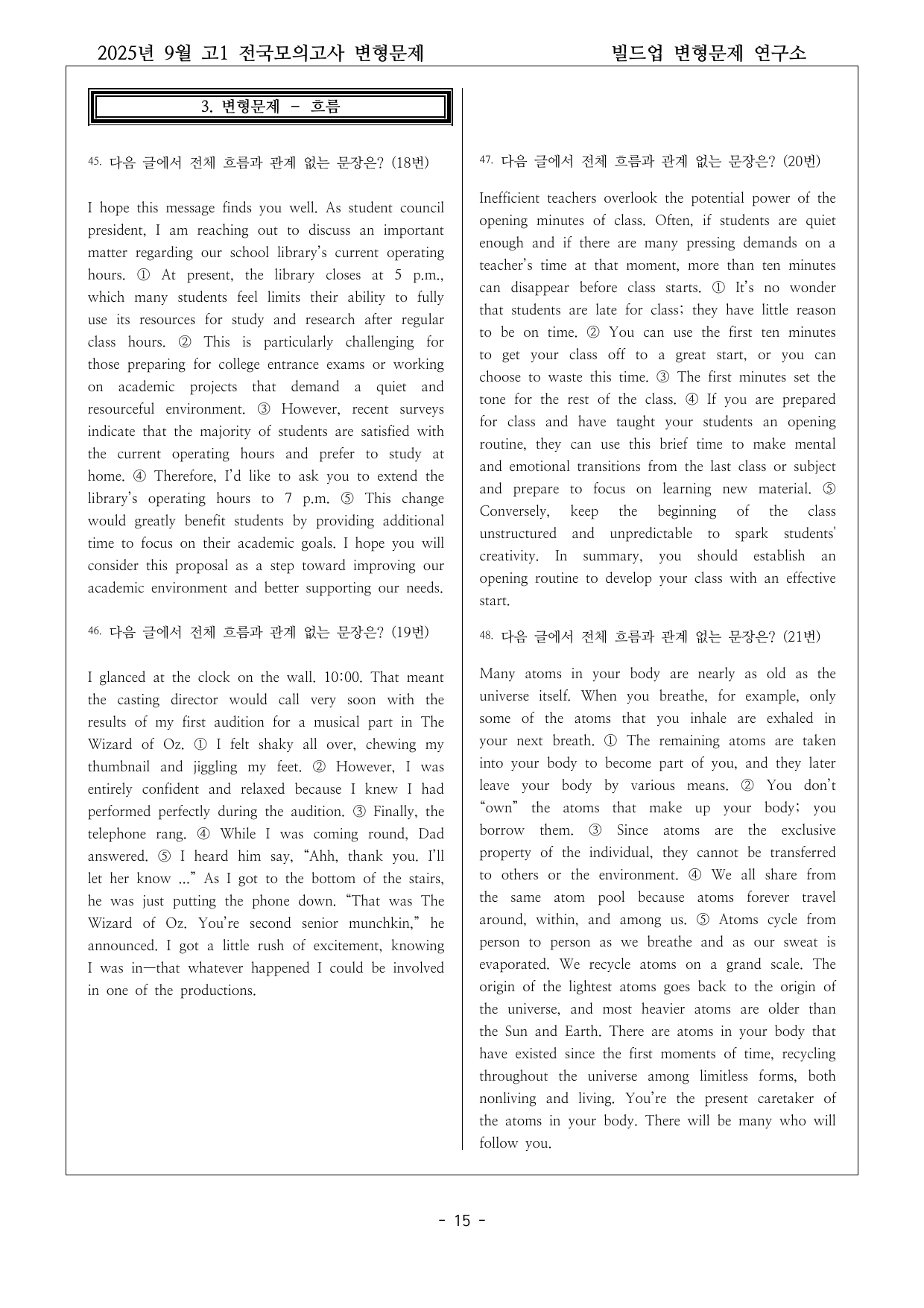 2025년 9월 고1 전국모의고사 변형문제

빌드업 변형문제 연구소

3. 변형문제 - 흐름

45. 다음 글에서 전체 흐름과 관계 없는 문장은? (18번)

I hope this message finds you well. As student council president, I am reaching out to discuss an important matter regarding our school library's current operating hours. ① At present, the library closes at 5 p.m., which many students feel limits their ability to fully use its resources for study and research after regular class hours. ② This is particularly challenging for those preparing for college entrance exams or working on academic projects that demand a quiet and resourceful environment. ③ However, recent surveys indicate that the majority of students are satisfied with the current operating hours and prefer to study at home. ④ Therefore, I'd like to ask you to extend the library's operating hours to 7 p.m. ⑤ This change would greatly benefit students by providing additional time to focus on their academic goals. I hope you will consider this proposal as a step toward improving our academic environment and better supporting our needs.

46. 다음 글에서 전체 흐름과 관계 없는 문장은? (19번)

I glanced at the clock on the wall. 10:00. That meant the casting director would call very soon with the results of my first audition for a musical part in The Wizard of Oz. ① I felt shaky all over, chewing my thumbnail and jiggling my feet. ② However, I was entirely confident and relaxed because I knew I had performed perfectly during the audition. ③ Finally, the telephone rang. ④ While I was coming round, Dad answered. ⑤ I heard him say, "Ahh, thank you. I'll let her know ..." As I got to the bottom of the stairs, he was just putting the phone down. "That was The Wizard of Oz. You're second senior munchkin," he announced. I got a little rush of excitement, knowing I was in—that whatever happened I could be involved in one of the productions.

47. 다음 글에서 전체 흐름과 관계 없는 문장은? (20번)

Inefficient teachers overlook the potential power of the opening minutes of class. Often, if students are quiet enough and if there are many pressing demands on a teacher's time at that moment, more than ten minutes can disappear before class starts. ① It's no wonder that students are late for class; they have little reason to be on time. ② You can use the first ten minutes to get your class off to a great start, or you can choose to waste this time. ③ The first minutes set the tone for the rest of the class. ④ If you are prepared for class and have taught your students an opening routine, they can use this brief time to make mental and emotional transitions from the last class or subject and prepare to focus on learning new material. ⑤ Conversely, keep the beginning of the class unstructured and unpredictable to spark students' creativity. In summary, you should establish an opening routine to develop your class with an effective start.

48. 다음 글에서 전체 흐름과 관계 없는 문장은? (21번)

Many atoms in your body are nearly as old as the universe itself. When you breathe, for example, only some of the atoms that you inhale are exhaled in your next breath. ① The remaining atoms are taken into your body to become part of you, and they later leave your body by various means. ② You don't "own" the atoms that make up your body; you borrow them. ③ Since atoms are the exclusive property of the individual, they cannot be transferred to others or the environment. ④ We all share from the same atom pool because atoms forever travel around, within, and among us. ⑤ Atoms cycle from person to person as we breathe and as our sweat is evaporated. We recycle atoms on a grand scale. The origin of the lightest atoms goes back to the origin of the universe, and most heavier atoms are older than the Sun and Earth. There are atoms in your body that have existed since the first moments of time, recycling throughout the universe among limitless forms, both nonliving and living. You're the present caretaker of the atoms in your body. There will be many who will follow you.

- 15 -